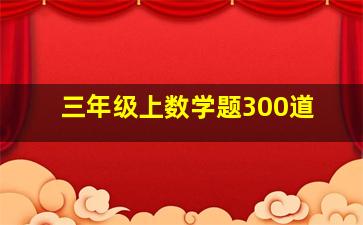 三年级上数学题300道